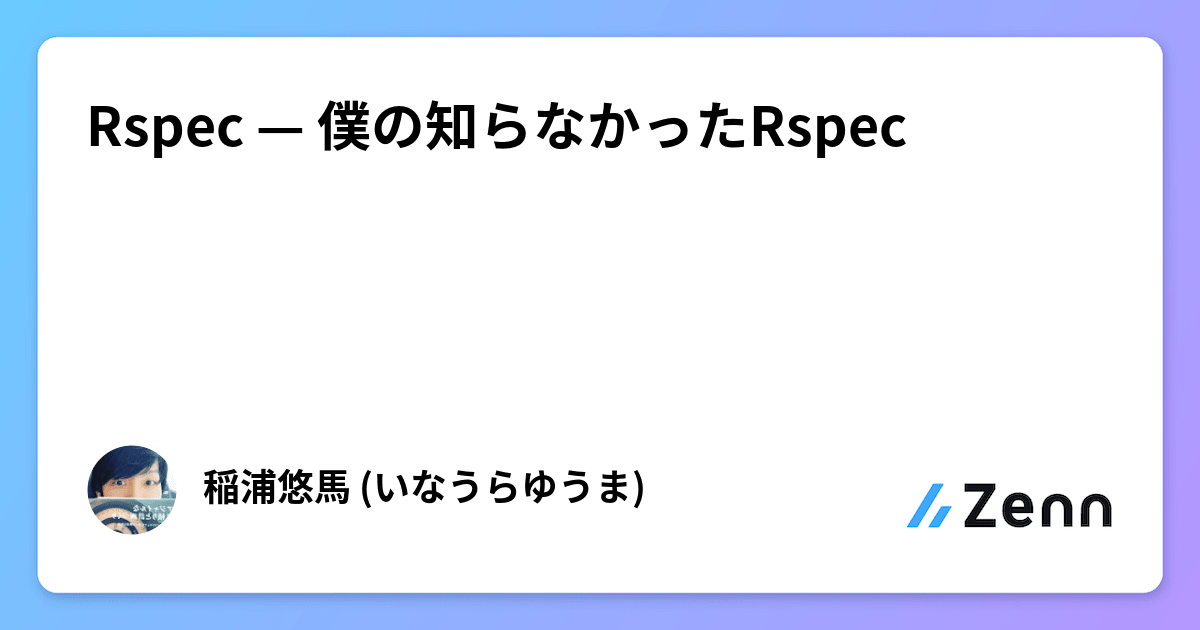 Rspec — 僕の知らなかったRspec

稲浦悠馬 (いなうらゆうま)

Zenn